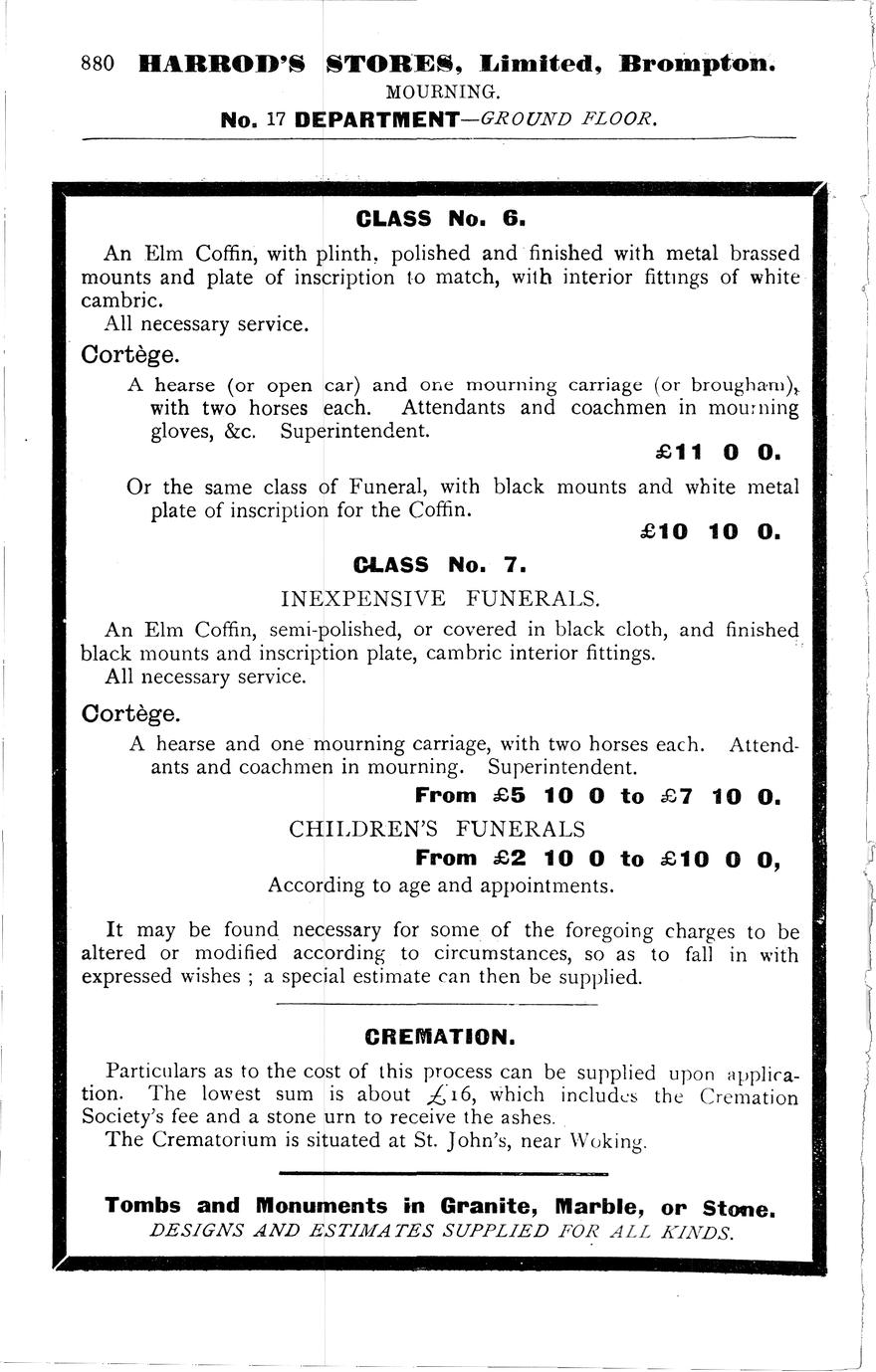 880 HARROD'S STORES, Limited, Brompton.
MOURNING.
No. 17 DEPARTMENT—GROUND FLOOR.

CLASS No. 6.

An Elm Coffin, with plinth, polished and finished with metal brassed mounts and plate of inscription to match, with interior fittings of white cambric.
All necessary service.

Cortège.

A hearse (or open car) and one mourning carriage (or brougham), with two horses each. Attendants and coachmen in mourning gloves, &c. Superintendent.
£11 0 0.

Or the same class of Funeral, with black mounts and white metal plate of inscription for the Coffin.
£10 10 0.

CLASS No. 7.

INEXPENSIVE FUNERALS.

An Elm Coffin, semi-polished, or covered in black cloth, and finished black mounts and inscription plate, cambric interior fittings.
All necessary service.

Cortège.

A hearse and one mourning carriage, with two horses each. Attendants and coachmen in mourning. Superintendent.
From £5 10 0 to £7 10 0.

CHILDREN'S FUNERALS
From £2 10 0 to £10 0 0,
According to age and appointments.

It may be found necessary for some of the foregoing charges to be altered or modified according to circumstances, so as to fall in with expressed wishes ; a special estimate can then be supplied.

CREMATION.

Particulars as to the cost of this process can be supplied upon application. The lowest sum is about £16, which includes the Cremation Society's fee and a stone urn to receive the ashes.
The Crematorium is situated at St. John's, near Woking.

Tombs and Monuments in Granite, Marble, or Stone.
DESIGNS AND ESTIMATES SUPPLIED FOR ALL KINDS.